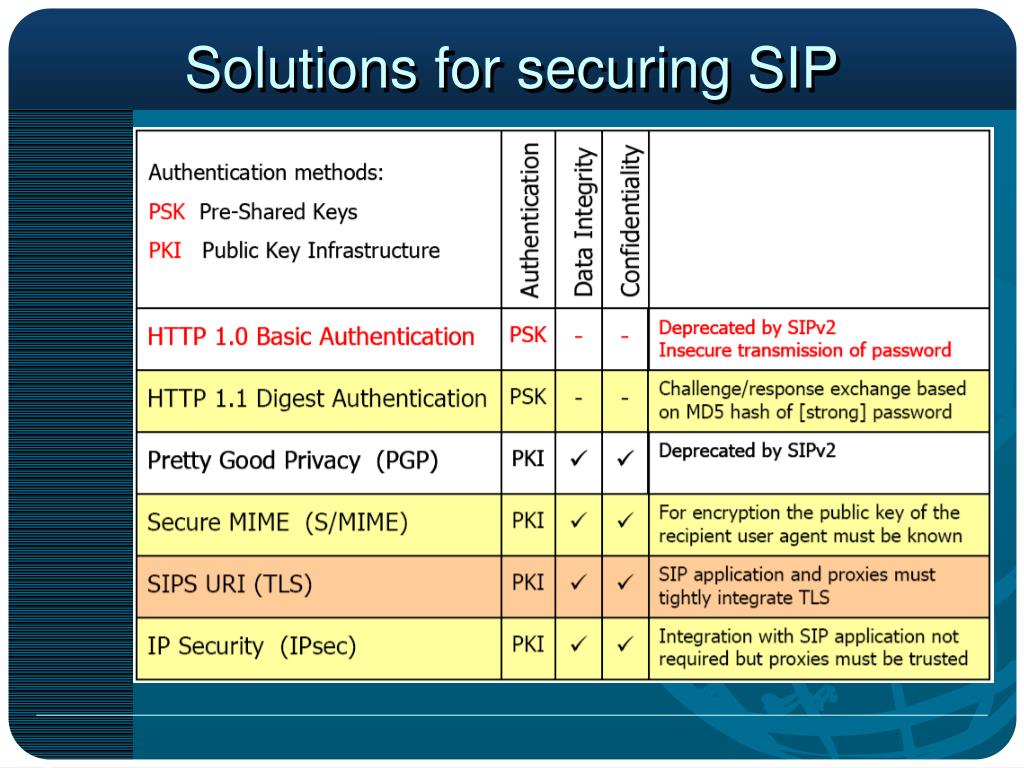 Solutions for securing SIP

| Authentication methods: PSK Pre-Shared Keys PKI Public Key Infrastructure | Authentication | Data Integrity | Confidentiality | |
|---|---|---|---|---|
| HTTP 1.0 Basic Authentication | PSK | - | - | Deprecated by SIPv2 Insecure transmission of password |
| HTTP 1.1 Digest Authentication | PSK | - | - | Challenge/response exchange based on MD5 hash of [strong] password |
| Pretty Good Privacy (PGP) | PKI | ✓ | ✓ | Deprecated by SIPv2 |
| Secure MIME (S/MIME) | PKI | ✓ | ✓ | For encryption the public key of the recipient user agent must be known |
| SIPS URI (TLS) | PKI | ✓ | ✓ | SIP application and proxies must tightly integrate TLS |
| IP Security (IPsec) | PKI | ✓ | ✓ | Integration with SIP application not required but proxies must be trusted |